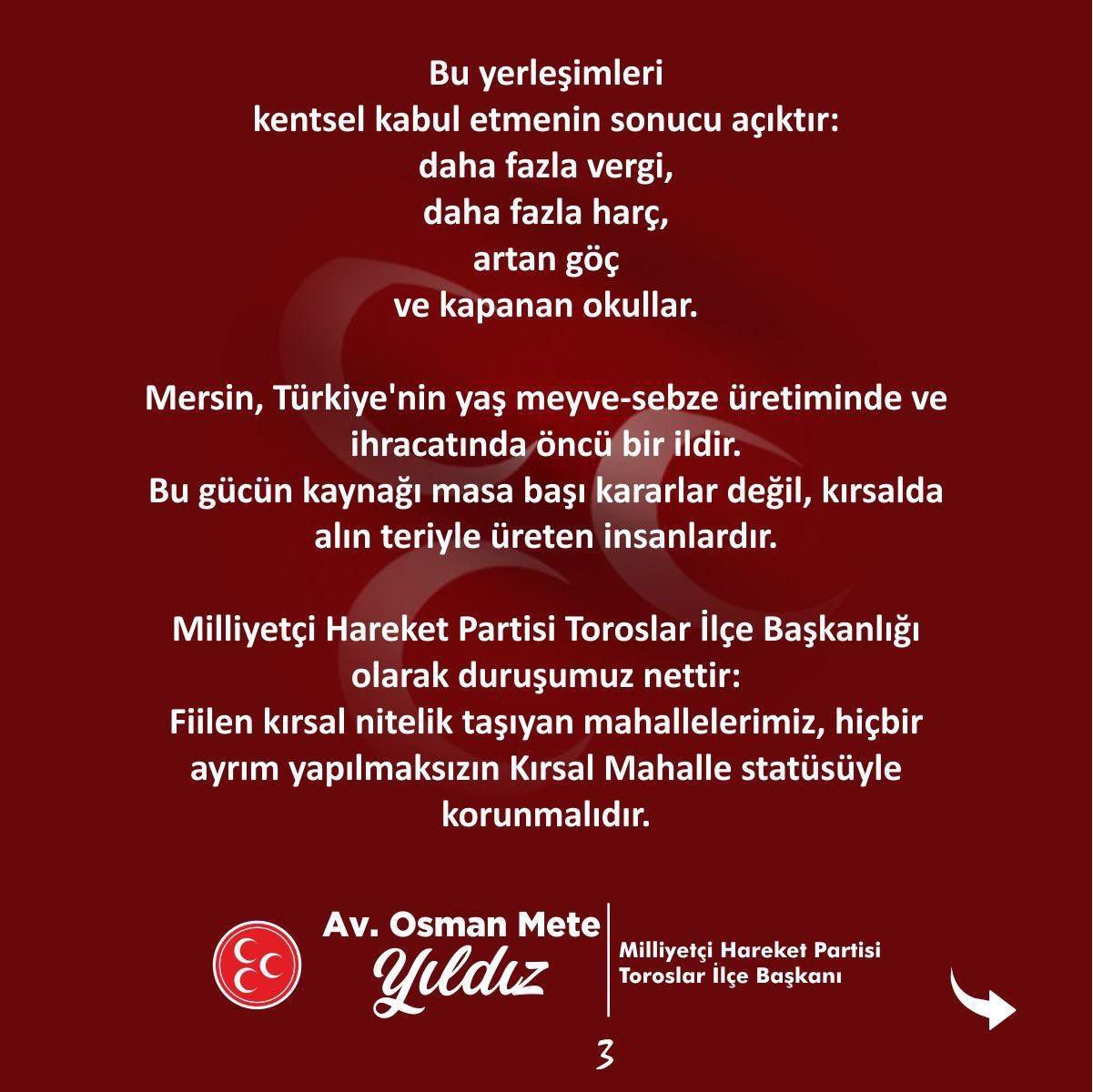 Bu yerleşimleri
kentsel kabul etmenin sonucu açıktır:
daha fazla vergi,
daha fazla harç,
artan göç
ve kapanan okullar.

Mersin, Türkiye'nin yaş meyve-sebze üretiminde ve ihracatında öncü bir ildir.
Bu gücün kaynağı masa başı kararlar değil, kırsalda alın teriyle üreten insanlardır.

Milliyetçi Hareket Partisi Toroslar İlçe Başkanlığı olarak duruşumuz nettir:
Fiilen kırsal nitelik taşıyan mahallelerimiz, hiçbir ayrım yapılmaksızın Kırsal Mahalle statüsüyle korunmalıdır.

Av. Osman Mete
Yıldız

Milliyetçi Hareket Partisi
Toroslar İlçe Başkanı

3